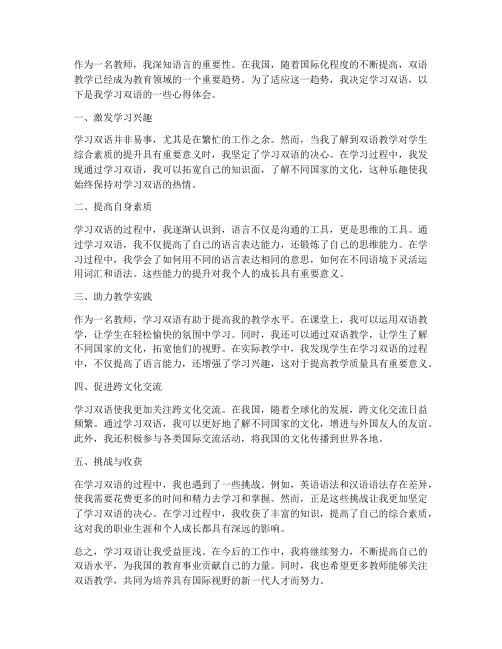 作为一名教师，我深知语言的重要性。在我国，随着国际化程度的不断提高，双语教学已经成为教育领域的一个重要趋势。为了适应这一趋势，我决定学习双语，以下是我学习双语的一些心得体会。

一、激发学习兴趣

学习双语并非易事，尤其是在繁忙的工作之余。然而，当我了解到双语教学对学生综合素质的提升具有重要意义时，我坚定了学习双语的决心。在学习过程中，我发现通过学习双语，我可以拓宽自己的知识面，了解不同国家的文化，这种乐趣使我始终保持对学习双语的热情。

二、提高自身素质

学习双语的过程中，我逐渐认识到，语言不仅是沟通的工具，更是思维的工具。通过学习双语，我不仅提高了自己的语言表达能力，还锻炼了自己的思维能力。在学习过程中，我学会了如何用不同的语言表达相同的意思，如何在不同语境下灵活运用词汇和语法。这些能力的提升对我个人的成长具有重要意义。

三、助力教学实践

作为一名教师，学习双语有助于提高我的教学水平。在课堂上，我可以运用双语教学，让学生在轻松愉快的氛围中学习。同时，我还可以通过双语教学，让学生了解不同国家的文化，拓宽他们的视野。在实际教学中，我发现学生在学习双语的过程中，不仅提高了语言能力，还增强了学习兴趣，这对于提高教学质量具有重要意义。

四、促进跨文化交流

学习双语使我更加关注跨文化交流。在我国，随着全球化的发展，跨文化交流日益频繁。通过学习双语，我可以更好地了解不同国家的文化，增进与外国友人的友谊。此外，我还积极参与各类国际交流活动，将我国的文化传播到世界各地。

五、挑战与收获

在学习双语的过程中，我也遇到了一些挑战。例如，英语语法和汉语语法存在差异，使我需要花费更多的时间和精力去学习和掌握。然而，正是这些挑战让我更加坚定了学习双语的决心。在学习过程中，我收获了丰富的知识，提高了自己的综合素质，这对我的职业生涯和个人成长都具有深远的影响。

总之，学习双语让我受益匪浅。在今后的工作中，我将继续努力，不断提高自己的双语水平，为我国的教育事业贡献自己的力量。同时，我也希望更多教师能够关注双语教学，共同为培养具有国际视野的新一代人才而努力。